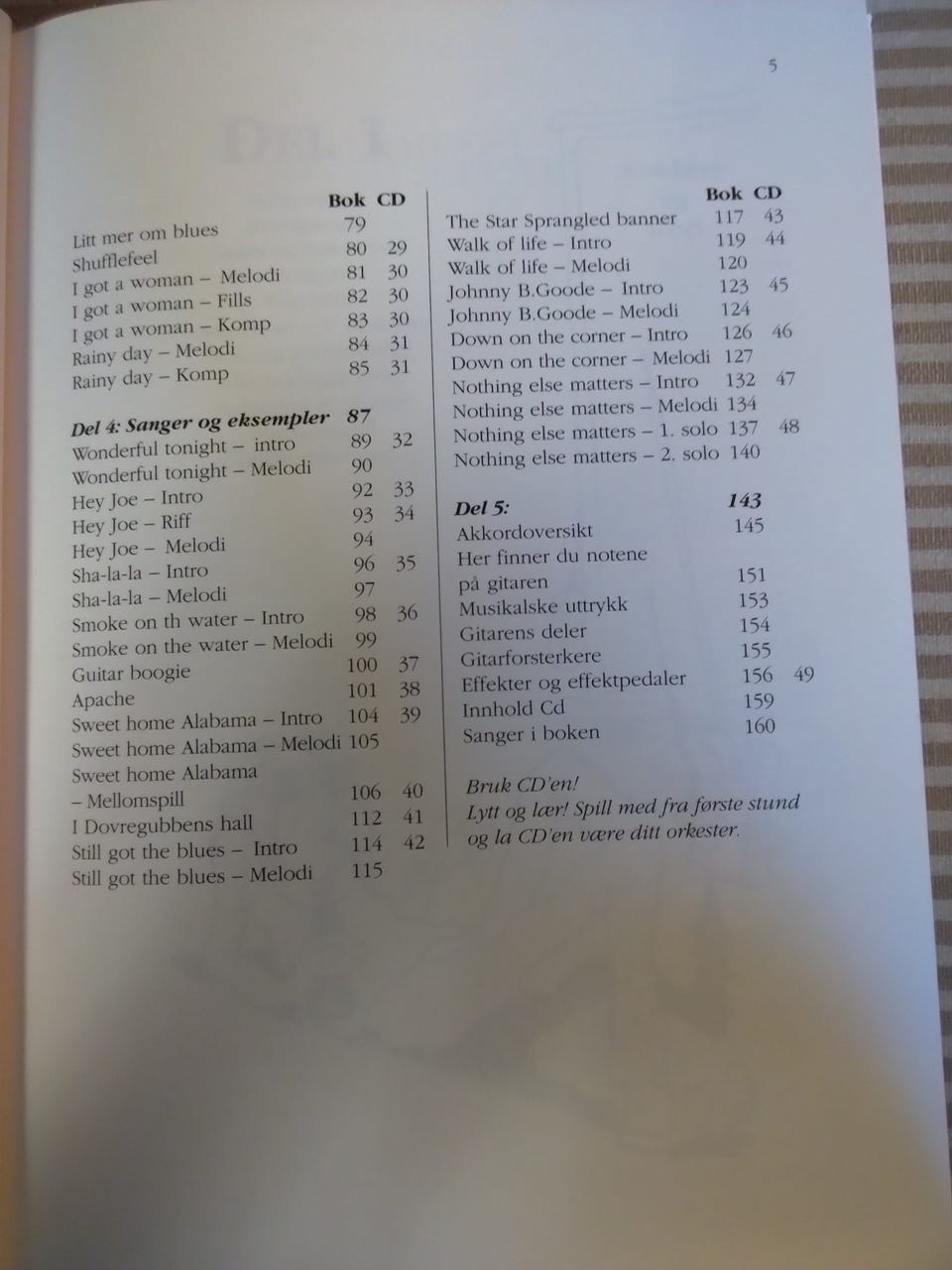 5

Bok CD
Litt mer om blues 79
Shufflefeel 80 29
I got a woman – Melodi 81 30
I got a woman – Fills 82 30
I got a woman – Komp 83 30
Rainy day – Melodi 84 31
Rainy day – Komp 85 31

Del 4: Sanger og eksempler 87
Wonderful tonight – intro 89 32
Wonderful tonight – Melodi 90
Hey Joe – Intro 92 33
Hey Joe – Riff 93 34
Hey Joe – Melodi 94
Sha-la-la – Intro 96 35
Sha-la-la – Melodi 97
Smoke on th water – Intro 98 36
Smoke on the water – Melodi 99
Guitar boogie 100 37
Apache 101 38
Sweet home Alabama – Intro 104 39
Sweet home Alabama – Melodi 105
Sweet home Alabama
– Mellomspill 106 40
I Dovregubbens hall 112 41
Still got the blues – Intro 114 42
Still got the blues – Melodi 115

Bok CD
The Star Sprangled banner 117 43
Walk of life – Intro 119 44
Walk of life – Melodi 120
Johnny B.Goode – Intro 123 45
Johnny B.Goode – Melodi 124
Down on the corner – Intro 126 46
Down on the corner – Melodi 127
Nothing else matters – Intro 132 47
Nothing else matters – Melodi 134
Nothing else matters – 1. solo 137 48
Nothing else matters – 2. solo 140

Del 5: 143
Akkordoversikt 145
Her finner du notene
på gitaren 151
Musikalske uttrykk 153
Gitarens deler 154
Gitarforsterkere 155
Effekter og effektpedaler 156 49
Innhold Cd 159
Sanger i boken 160

Bruk CD'en!
Lytt og lær! Spill med fra første stund og la CD'en være ditt orkester.